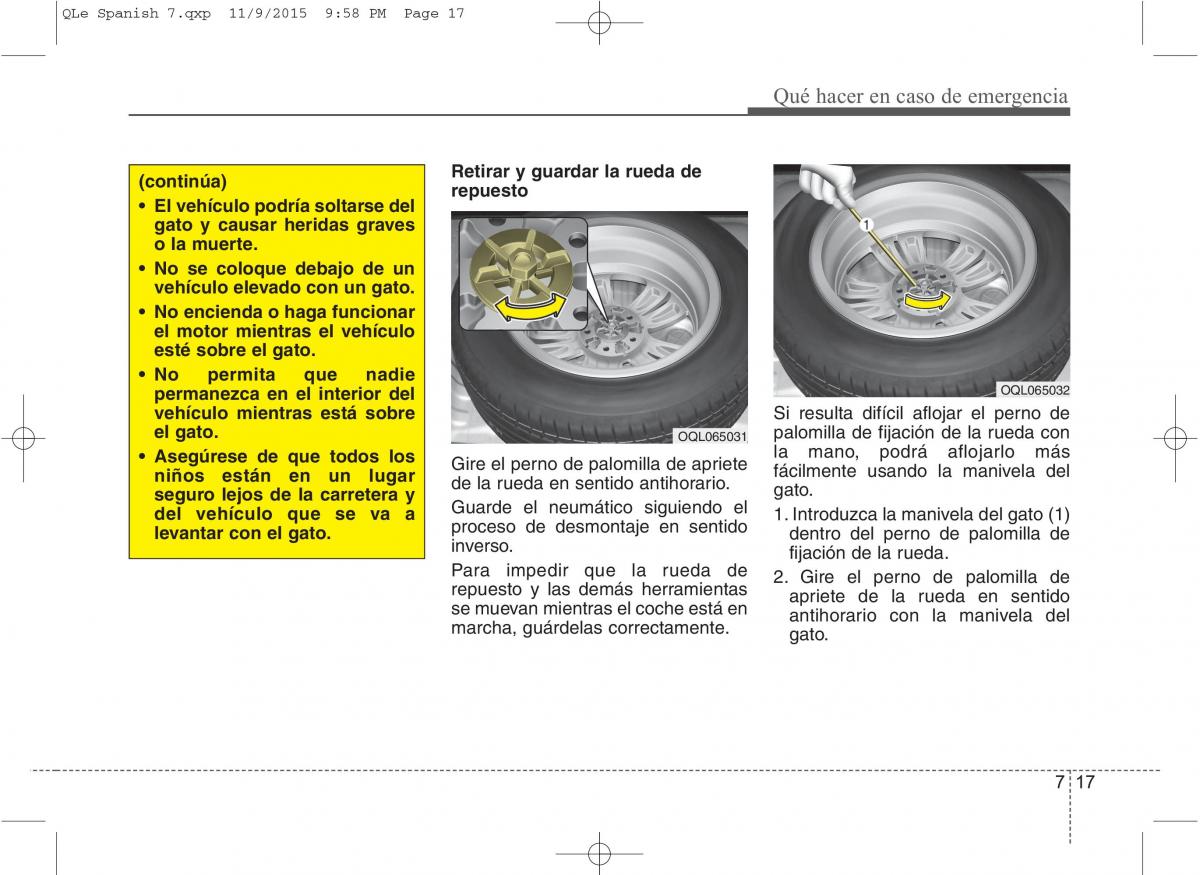 QLe Spanish 7.qxp 11/9/2015 9:58 PM Page 17

Qué hacer en caso de emergencia

(continúa)
• El vehículo podría soltarse del gato y causar heridas graves o la muerte.
• No se coloque debajo de un vehículo elevado con un gato.
• No encienda o haga funcionar el motor mientras el vehículo esté sobre el gato.
• No permita que nadie permanezca en el interior del vehículo mientras está sobre el gato.
• Asegúrese de que todos los niños están en un lugar seguro lejos de la carretera y del vehículo que se va a levantar con el gato.

Retirar y guardar la rueda de repuesto

OQL065031

Gire el perno de palomilla de apriete de la rueda en sentido antihorario.

Guarde el neumático siguiendo el proceso de desmontaje en sentido inverso.

Para impedir que la rueda de repuesto y las demás herramientas se muevan mientras el coche está en marcha, guárdelas correctamente.

1

OQL065032

Si resulta difícil aflojar el perno de palomilla de fijación de la rueda con la mano, podrá aflojarlo más fácilmente usando la manivela del gato.

1. Introduzca la manivela del gato (1) dentro del perno de palomilla de fijación de la rueda.

2. Gire el perno de palomilla de apriete de la rueda en sentido antihorario con la manivela del gato.

7 17